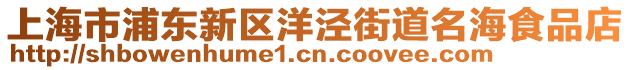 上海市浦东新区洋泾街道名海食品店
http://shbowenhume1.cn.coovee.com